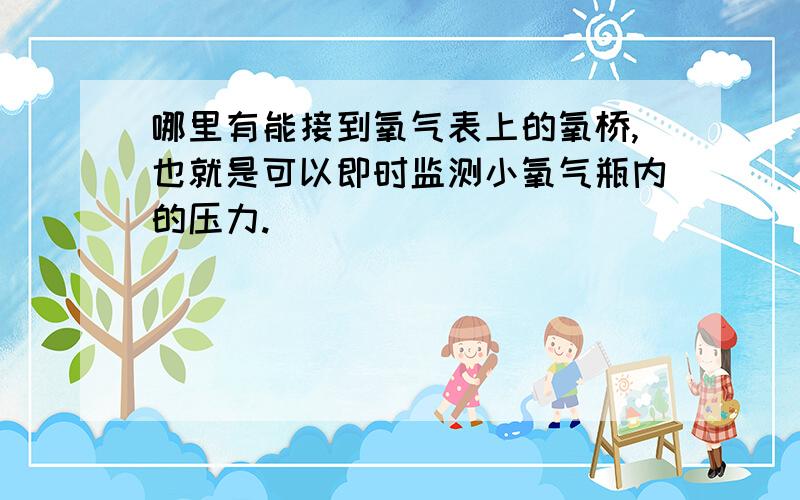 哪里有能接到氧气表上的氧桥,也就是可以即时监测小氧气瓶内的压力.